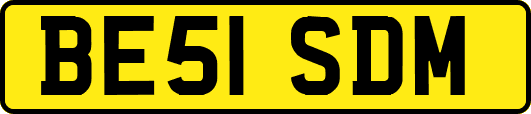 BE51 SDM